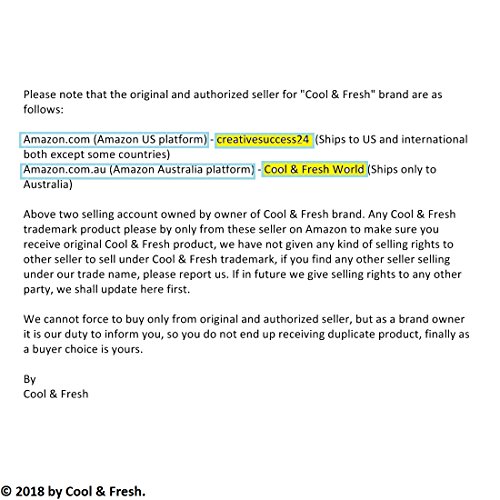 Please note that the original and authorized seller for "Cool & Fresh" brand are as follows:

Amazon.com (Amazon US platform) - creativesuccess24 (Ships to US and international both except some countries)
Amazon.com.au (Amazon Australia platform) - Cool & Fresh World (Ships only to Australia)

Above two selling account owned by owner of Cool & Fresh brand. Any Cool & Fresh trademark product please by only from these seller on Amazon to make sure you receive original Cool & Fresh product, we have not given any kind of selling rights to other seller to sell under Cool & Fresh trademark, if you find any other seller selling under our trade name, please report us. If in future we give selling rights to any other party, we shall update here first.

We cannot force to buy only from original and authorized seller, but as a brand owner it is our duty to inform you, so you do not end up receiving duplicate product, finally as a buyer choice is yours.

By
Cool & Fresh

© 2018 by Cool & Fresh.